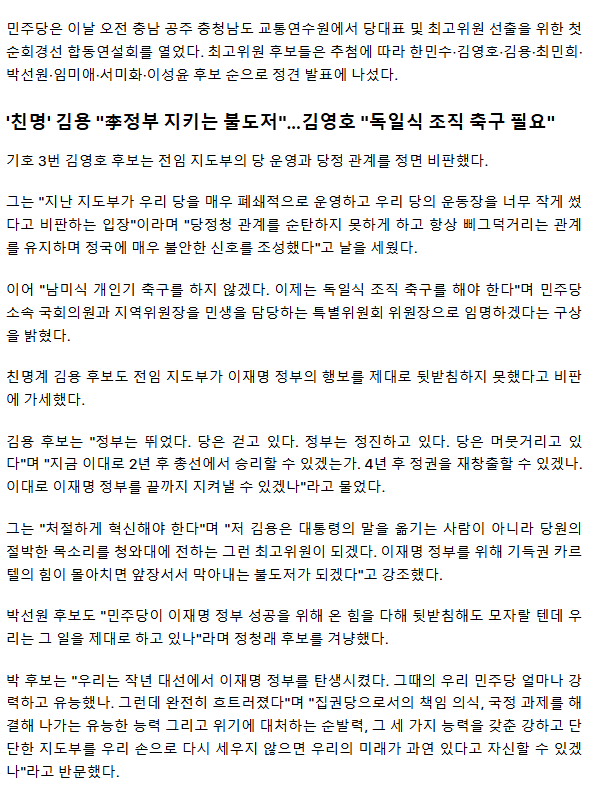 민주당은 이날 오전 충남 공주 충청남도 교통연수원에서 당대표 및 최고위원 선출을 위한 첫 순회경선 합동연설회를 열었다. 최고위원 후보들은 추첨에 따라 한민수·김영호·김용·최민희·박선원·임미애·서미화·이성윤 후보 순으로 정견 발표에 나섰다.

'친명' 김용 "李정부 지키는 불도저"…김영호 "독일식 조직 축구 필요"

기호 3번 김영호 후보는 전임 지도부의 당 운영과 당정 관계를 정면 비판했다.

그는 "지난 지도부가 우리 당을 매우 폐쇄적으로 운영하고 우리 당의 운동장을 너무 작게 썼다고 비판하는 입장"이라며 "당정청 관계를 순탄하지 못하게 하고 항상 삐그덕거리는 관계를 유지하며 정국에 매우 불안한 신호를 조성했다"고 날을 세웠다.

이어 "남미식 개인기 축구를 하지 않겠다. 이제는 독일식 조직 축구를 해야 한다"며 민주당 소속 국회의원과 지역위원장을 민생을 담당하는 특별위원회 위원장으로 임명하겠다는 구상을 밝혔다.

친명계 김용 후보도 전임 지도부가 이재명 정부의 행보를 제대로 뒷받침하지 못했다고 비판에 가세했다.

김용 후보는 "정부는 뛰었다. 당은 걷고 있다. 정부는 정진하고 있다. 당은 머뭇거리고 있다"며 "지금 이대로 2년 후 총선에서 승리할 수 있겠는가. 4년 후 정권을 재창출할 수 있겠나. 이대로 이재명 정부를 끝까지 지켜낼 수 있겠나"라고 물었다.

그는 "처절하게 혁신해야 한다"며 "저 김용은 대통령의 말을 옮기는 사람이 아니라 당원의 절박한 목소리를 청와대에 전하는 그런 최고위원이 되겠다. 이재명 정부를 위해 기득권 카르텔의 힘이 몰아치면 앞장서서 막아내는 불도저가 되겠다"고 강조했다.

박선원 후보도 "민주당이 이재명 정부 성공을 위해 온 힘을 다해 뒷받침해도 모자랄 텐데 우리는 그 일을 제대로 하고 있나"라며 정청래 후보를 겨냥했다.

박 후보는 "우리는 작년 대선에서 이재명 정부를 탄생시켰다. 그때의 우리 민주당 얼마나 강력하고 유능했나. 그런데 완전히 흐트러졌다"며 "집권당으로서의 책임 의식, 국정 과제를 해결해 나가는 유능한 능력 그리고 위기에 대처하는 순발력, 그 세 가지 능력을 갖춘 강하고 단단한 지도부를 우리 손으로 다시 세우지 않으면 우리의 미래가 과연 있다고 자신할 수 있겠나"라고 반문했다.